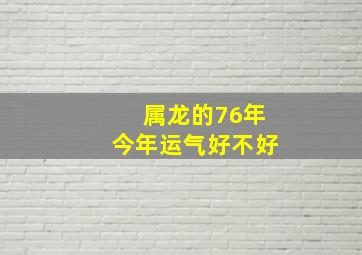 属龙的76年
今年运气好不好